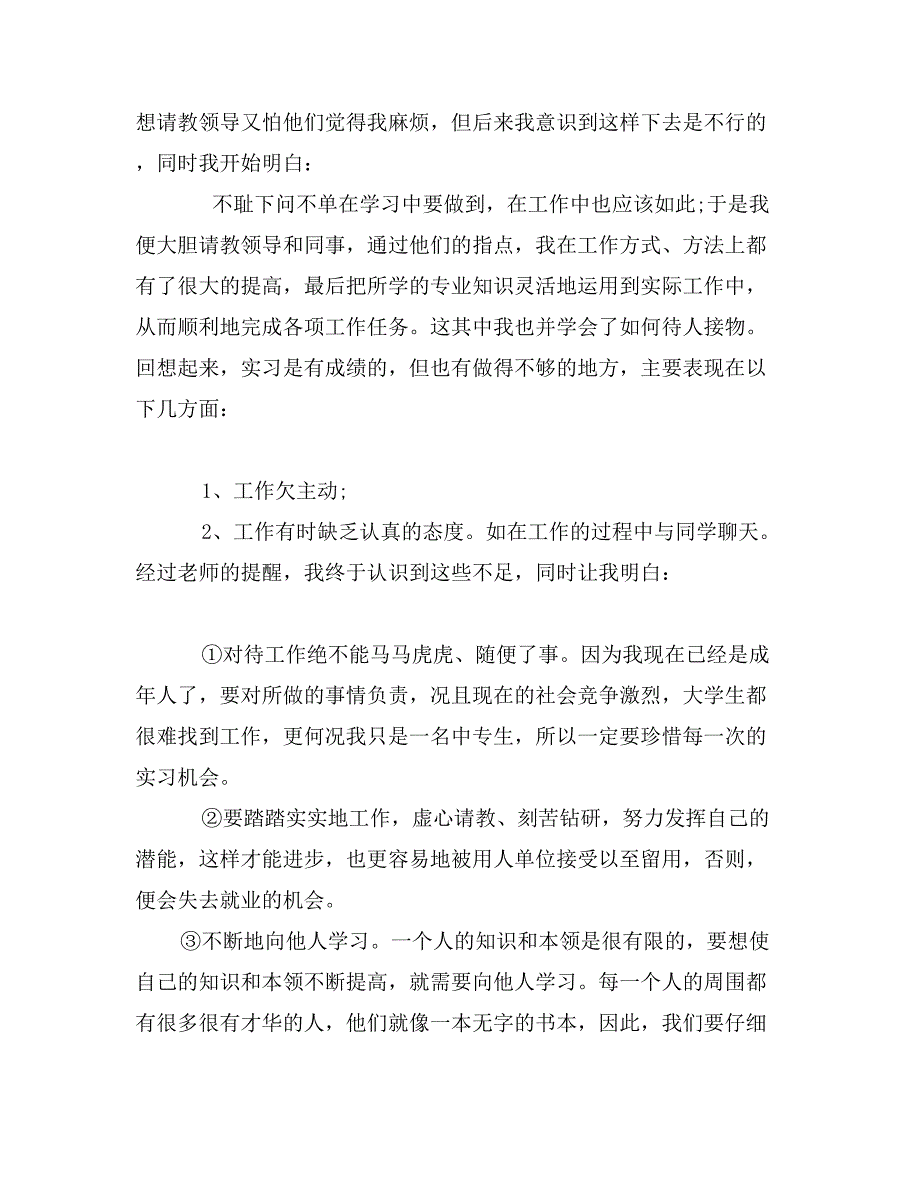 想请教领导又怕他们觉得我麻烦，但后来我意识到这样下去是不行的，同时我开始明白：

不耻下问不单在学习中要做到，在工作中也应该如此;于是我便大胆请教领导和同事，通过他们的指点，我在工作方式、方法上都有了很大的提高，最后把所学的专业知识灵活地运用到实际工作中，从而顺利地完成各项工作任务。这其中我也并学会了如何待人接物。回想起来，实习是有成绩的，但也有做得不够的地方，主要表现在以下几方面：

1、工作欠主动;

2、工作有时缺乏认真的态度。如在工作的过程中与同学聊天。经过老师的提醒，我终于认识到这些不足，同时让我明白：

①对待工作绝不能马马虎虎、随便了事。因为我现在已经是成年人了，要对所做的事情负责，况且现在的社会竞争激烈，大学生都很难找到工作，更何况我只是一名中专生，所以一定要珍惜每一次的实习机会。

②要踏踏实实地工作，虚心请教、刻苦钻研，努力发挥自己的潜能，这样才能进步，也更容易地被用人单位接受以至留用，否则，便会失去就业的机会。

③不断地向他人学习。一个人的知识和本领是很有限的，要想使自己的知识和本领不断提高，就需要向他人学习。每一个人的周围都有很多很有才华的人，他们就像一本无字的书本，因此，我们要仔细